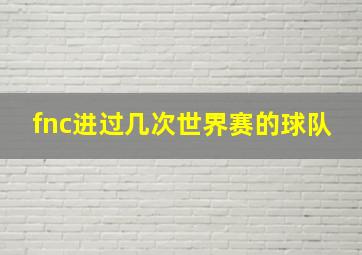 fnc进过几次世界赛的球队